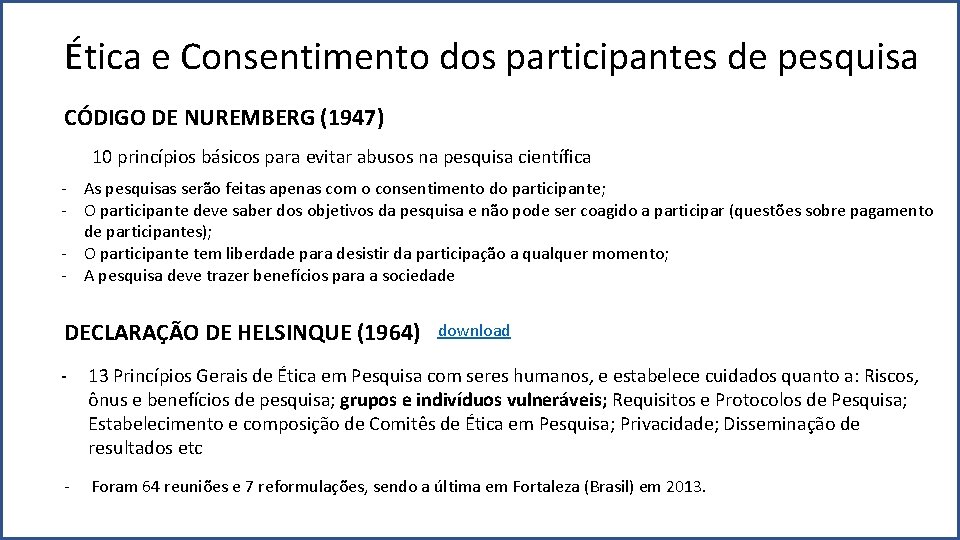 Ética e Consentimento dos participantes de pesquisa

CÓDIGO DE NUREMBERG (1947)

10 princípios básicos para evitar abusos na pesquisa científica

- As pesquisas serão feitas apenas com o consentimento do participante;
- O participante deve saber dos objetivos da pesquisa e não pode ser coagido a participar (questões sobre pagamento de participantes);
- O participante tem liberdade para desistir da participação a qualquer momento;
- A pesquisa deve trazer benefícios para a sociedade

DECLARAÇÃO DE HELSINQUE (1964) download

- 13 Princípios Gerais de Ética em Pesquisa com seres humanos, e estabelece cuidados quanto a: Riscos, ônus e benefícios de pesquisa; grupos e indivíduos vulneráveis; Requisitos e Protocolos de Pesquisa; Estabelecimento e composição de Comitês de Ética em Pesquisa; Privacidade; Disseminação de resultados etc

- Foram 64 reuniões e 7 reformulações, sendo a última em Fortaleza (Brasil) em 2013.